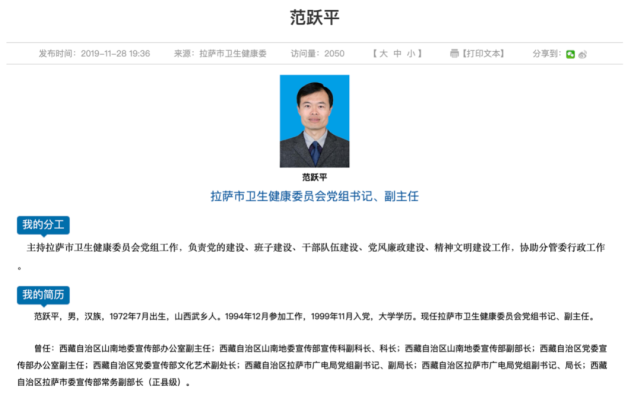 范跃平

发布时间：2019-11-28 19:36　来源：拉萨市卫生健康委　访问量：2050　【大 中 小】　【打印文本】　分享到：

范跃平

拉萨市卫生健康委员会党组书记、副主任

我的分工

主持拉萨市卫生健康委员会党组工作，负责党的建设、班子建设、干部队伍建设、党风廉政建设、精神文明建设工作，协助分管委行政工作。

我的简历

范跃平，男，汉族，1972年7月出生，山西武乡人。1994年12月参加工作，1999年11月入党，大学学历。现任拉萨市卫生健康委员会党组书记、副主任。

曾任：西藏自治区山南地委宣传部办公室副主任；西藏自治区山南地委宣传部宣传科副科长、科长；西藏自治区山南地委宣传部副部长；西藏自治区党委宣传部办公室副主任；西藏自治区党委宣传部文化艺术副处长；西藏自治区拉萨市广电局党组副书记、副局长；西藏自治区拉萨市广电局党组副书记、局长；西藏自治区拉萨市委宣传部常务副部长（正县级）。